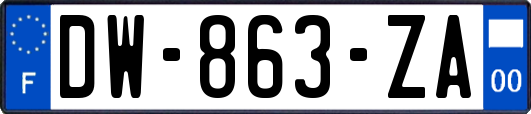 F
DW-863-ZA
00